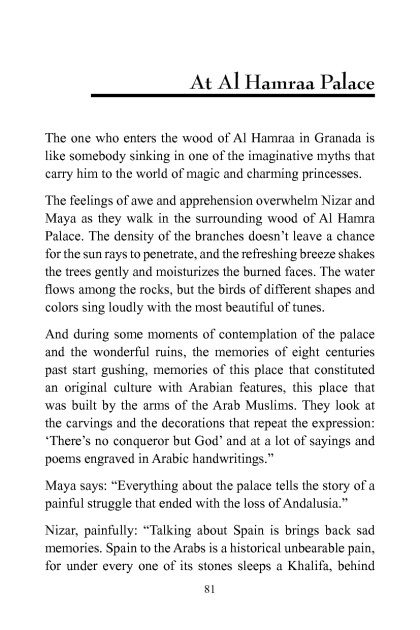 At Al Hamraa Palace

The one who enters the wood of Al Hamraa in Granada is like somebody sinking in one of the imaginative myths that carry him to the world of magic and charming princesses.

The feelings of awe and apprehension overwhelm Nizar and Maya as they walk in the surrounding wood of Al Hamra Palace. The density of the branches doesn't leave a chance for the sun rays to penetrate, and the refreshing breeze shakes the trees gently and moisturizes the burned faces. The water flows among the rocks, but the birds of different shapes and colors sing loudly with the most beautiful of tunes.

And during some moments of contemplation of the palace and the wonderful ruins, the memories of eight centuries past start gushing, memories of this place that constituted an original culture with Arabian features, this place that was built by the arms of the Arab Muslims. They look at the carvings and the decorations that repeat the expression: 'There's no conqueror but God' and at a lot of sayings and poems engraved in Arabic handwritings."

Maya says: "Everything about the palace tells the story of a painful struggle that ended with the loss of Andalusia."

Nizar, painfully: "Talking about Spain is brings back sad memories. Spain to the Arabs is a historical unbearable pain, for under every one of its stones sleeps a Khalifa, behind

81